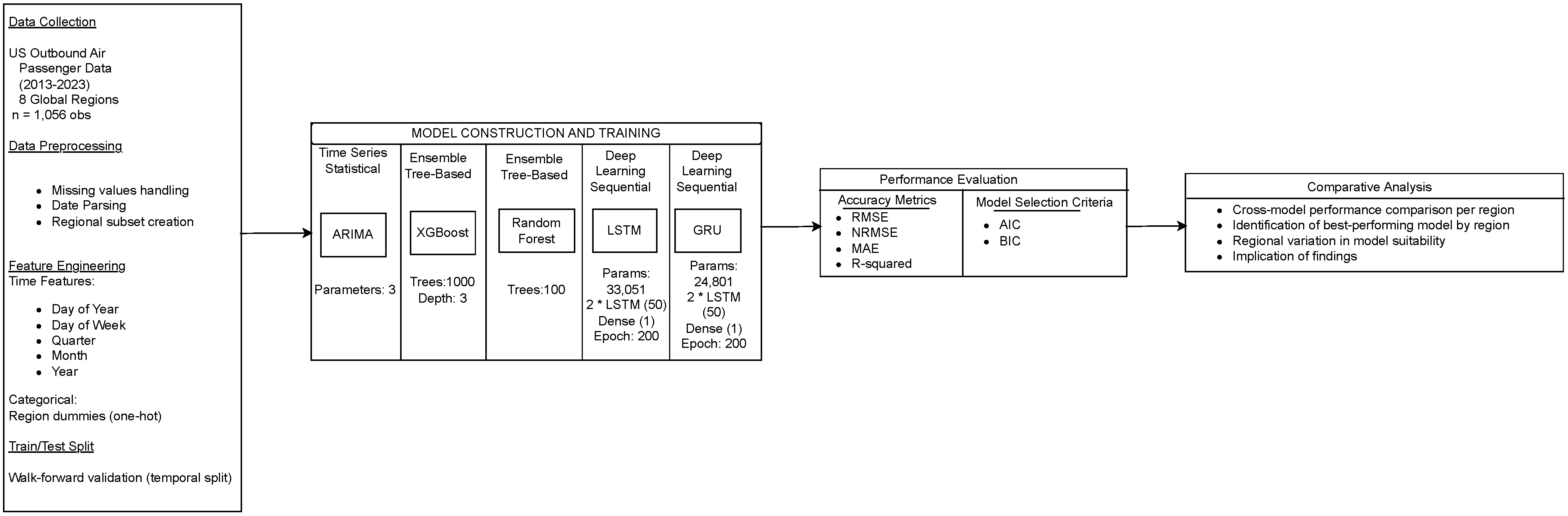 Data Collection

US Outbound Air Passenger Data (2013-2023) 8 Global Regions n = 1,056 obs

Data Preprocessing

- Missing values handling
- Date Parsing
- Regional subset creation

Feature Engineering
Time Features:

- Day of Year
- Day of Week
- Quarter
- Month
- Year

Categorical:
Region dummies (one-hot)

Train/Test Split

Walk-forward validation (temporal split)

MODEL CONSTRUCTION AND TRAINING

Time Series Statistical
ARIMA
Parameters: 3

Ensemble Tree-Based
XGBoost
Trees:1000
Depth: 3

Ensemble Tree-Based
Random Forest
Trees:100

Deep Learning Sequential
LSTM
Params: 33,051
2 * LSTM (50)
Dense (1)
Epoch: 200

Deep Learning Sequential
GRU
Params: 24,801
2 * LSTM (50)
Dense (1)
Epoch: 200

Performance Evaluation

Accuracy Metrics
- RMSE
- NRMSE
- MAE
- R-squared

Model Selection Criteria
- AIC
- BIC

Comparative Analysis

- Cross-model performance comparison per region
- Identification of best-performing model by region
- Regional variation in model suitability
- Implication of findings